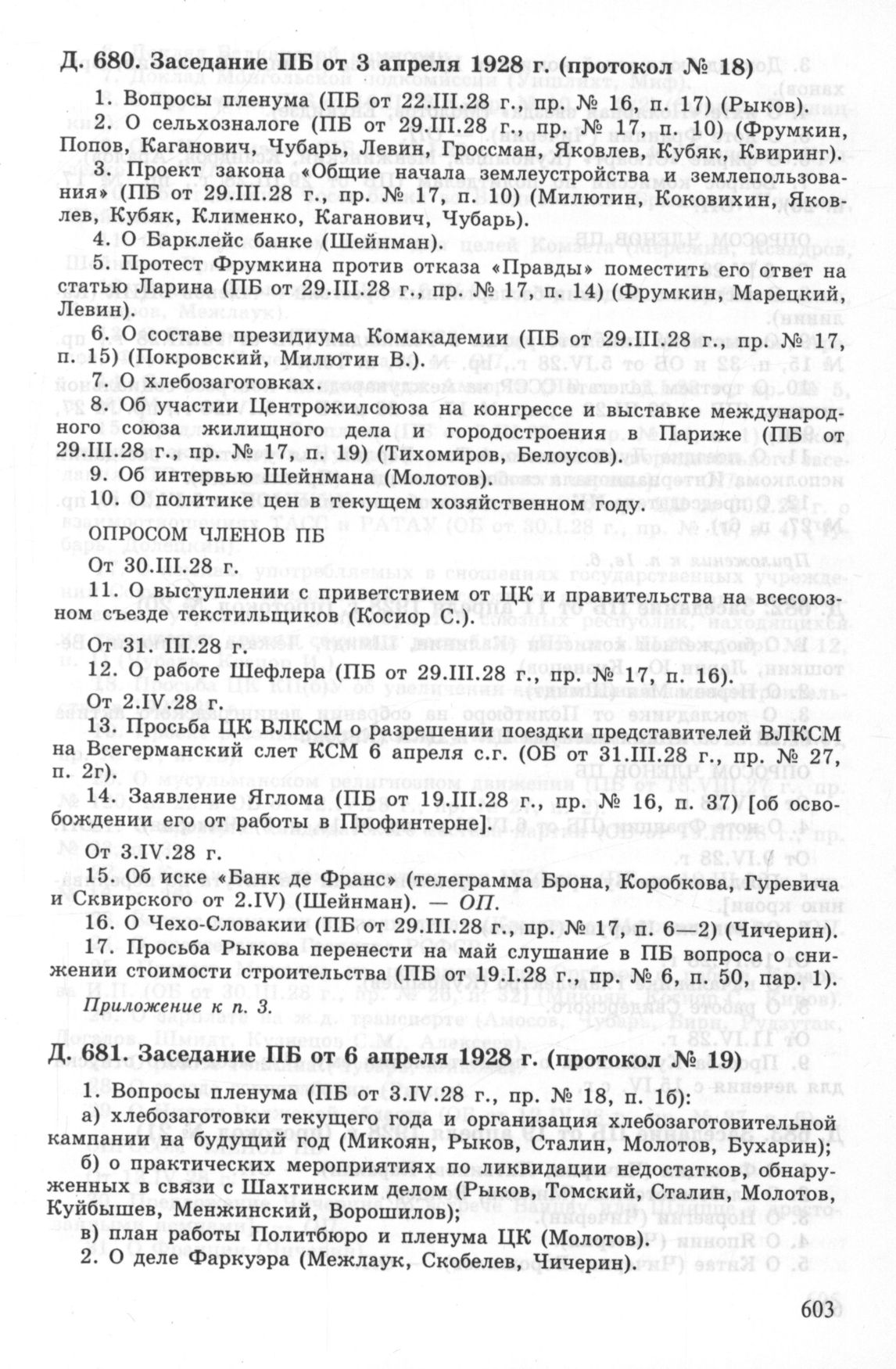 Д. 680. Заседание ПБ от 3 апреля 1928 г. (протокол № 18)

1. Вопросы пленума (ПБ от 22.III.28 г., пр. № 16, п. 17) (Рыков).

2. О сельхозналоге (ПБ от 29.III.28 г., пр. № 17, п. 10) (Фрумкин, Попов, Каганович, Чубарь, Левин, Гроссман, Яковлев, Кубяк, Квиринг).

3. Проект закона «Общие начала землеустройства и землепользования» (ПБ от 29.III.28 г., пр. № 17, п. 10) (Милютин, Коковихин, Яковлев, Кубяк, Клименко, Каганович, Чубарь).

4. О Барклейс банке (Шейнман).

5. Протест Фрумкина против отказа «Правды» поместить его ответ на статью Ларина (ПБ от 29.III.28 г., пр. № 17, п. 14) (Фрумкин, Марецкий, Левин).

6. О составе президиума Комакадемии (ПБ от 29.III.28 г., пр. № 17, п. 15) (Покровский, Милютин В.).

7. О хлебозаготовках.

8. Об участии Центрожилсоюза на конгрессе и выставке международного союза жилищного дела и городостроения в Париже (ПБ от 29.III.28 г., пр. № 17, п. 19) (Тихомиров, Белоусов).

9. Об интервью Шейнмана (Молотов).

10. О политике цен в текущем хозяйственном году.

ОПРОСОМ ЧЛЕНОВ ПБ

От 30.III.28 г.

11. О выступлении с приветствием от ЦК и правительства на всесоюзном съезде текстильщиков (Косиор С.).

От 31. III.28 г.

12. О работе Шефлера (ПБ от 29.III.28 г., пр. № 17, п. 16).

От 2.IV.28 г.

13. Просьба ЦК ВЛКСМ о разрешении поездки представителей ВЛКСМ на Всегерманский слет КСМ 6 апреля с.г. (ОБ от 31.III.28 г., пр. № 27, п. 2г).

14. Заявление Яглома (ПБ от 19.III.28 г., пр. № 16, п. 37) [об освобождении его от работы в Профинтерне].

От 3.IV.28 г.

15. Об иске «Банк де Франс» (телеграмма Брона, Коробкова, Гуревича и Сквирского от 2.IV) (Шейнман). — ОП.

16. О Чехо-Словакии (ПБ от 29.III.28 г., пр. № 17, п. 6—2) (Чичерин).

17. Просьба Рыкова перенести на май слушание в ПБ вопроса о снижении стоимости строительства (ПБ от 19.I.28 г., пр. № 6, п. 50, пар. 1).

Приложение к п. 3.

Д. 681. Заседание ПБ от 6 апреля 1928 г. (протокол № 19)

1. Вопросы пленума (ПБ от 3.IV.28 г., пр. № 18, п. 1б):

а) хлебозаготовки текущего года и организация хлебозаготовительной кампании на будущий год (Микоян, Рыков, Сталин, Молотов, Бухарин);

б) о практических мероприятиях по ликвидации недостатков, обнаруженных в связи с Шахтинским делом (Рыков, Томский, Сталин, Молотов, Куйбышев, Менжинский, Ворошилов);

в) план работы Политбюро и пленума ЦК (Молотов).

2. О деле Фаркуэра (Межлаук, Скобелев, Чичерин).

603